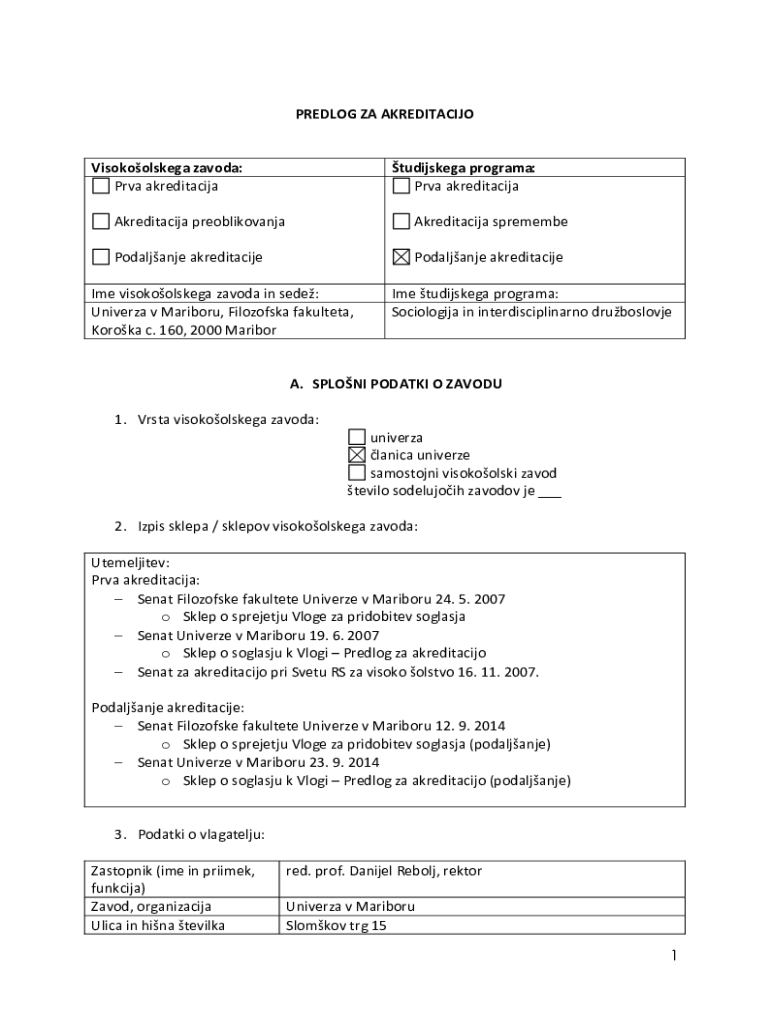 PREDLOG ZA AKREDITACIJO

| Visokošolskega zavoda: | Študijskega programa: |
|---|---|
| ☐ Prva akreditacija<br>☐ Akreditacija preoblikovanja<br>☐ Podaljšanje akreditacije | ☐ Prva akreditacija<br>☐ Akreditacija spremembe<br>☒ Podaljšanje akreditacije |
| Ime visokošolskega zavoda in sedež: | Ime študijskega programa: |
| Univerza v Mariboru, Filozofska fakulteta, Koroška c. 160, 2000 Maribor | Sociologija in interdisciplinarno družboslovje |

A. SPLOŠNI PODATKI O ZAVODU

1. Vrsta visokošolskega zavoda:
☐ univerza
☒ članica univerze
☐ samostojni visokošolski zavod
število sodelujočih zavodov je ___

2. Izpis sklepa / sklepov visokošolskega zavoda:

Utemeljitev:
Prva akreditacija:
– Senat Filozofske fakultete Univerze v Mariboru 24. 5. 2007
o Sklep o sprejetju Vloge za pridobitev soglasja
– Senat Univerze v Mariboru 19. 6. 2007
o Sklep o soglasju k Vlogi – Predlog za akreditacijo
– Senat za akreditacijo pri Svetu RS za visoko šolstvo 16. 11. 2007.

Podaljšanje akreditacije:
– Senat Filozofske fakultete Univerze v Mariboru 12. 9. 2014
o Sklep o sprejetju Vloge za pridobitev soglasja (podaljšanje)
– Senat Univerze v Mariboru 23. 9. 2014
o Sklep o soglasju k Vlogi – Predlog za akreditacijo (podaljšanje)

3. Podatki o vlagatelju:

| Zastopnik (ime in priimek, funkcija) | red. prof. Danijel Rebolj, rektor |
|---|---|
| Zavod, organizacija | Univerza v Mariboru |
| Ulica in hišna številka | Slomškov trg 15 |

1